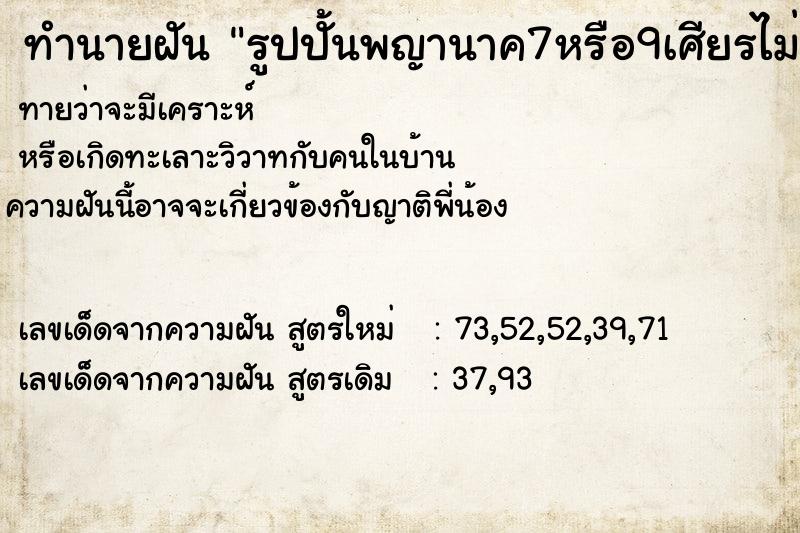 ทำนายฝัน "รูปปั้นพญานาค7หรือ9เศียรไม่

ทายว่าจะมีเคราะห์
หรือเกิดทะเลาะวิวาทกับคนในบ้าน
ความฝันนี้อาจจะเกี่ยวข้องกับญาติพี่น้อง

เลขเด็ดจากความฝัน สูตรใหม่ : 73,52,52,39,71
เลขเด็ดจากความฝัน สูตรเดิม : 37,93